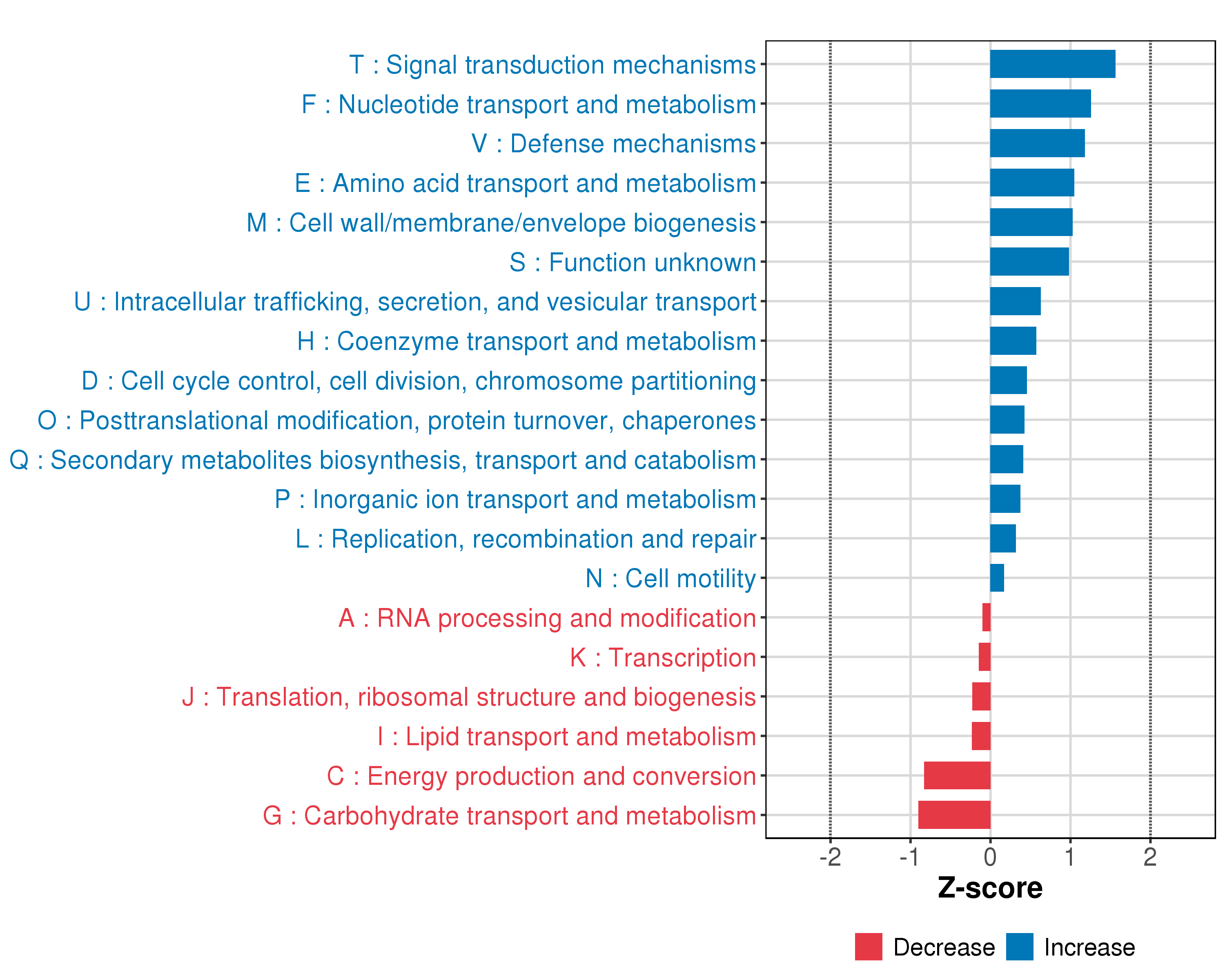 T : Signal transduction mechanisms
F : Nucleotide transport and metabolism
V : Defense mechanisms
E : Amino acid transport and metabolism
M : Cell wall/membrane/envelope biogenesis
S : Function unknown
U : Intracellular trafficking, secretion, and vesicular transport
H : Coenzyme transport and metabolism
D : Cell cycle control, cell division, chromosome partitioning
O : Posttranslational modification, protein turnover, chaperones
Q : Secondary metabolites biosynthesis, transport and catabolism
P : Inorganic ion transport and metabolism
L : Replication, recombination and repair
N : Cell motility
A : RNA processing and modification
K : Transcription
J : Translation, ribosomal structure and biogenesis
I : Lipid transport and metabolism
C : Energy production and conversion
G : Carbohydrate transport and metabolism

-2 -1 0 1 2
Z-score

Decrease Increase